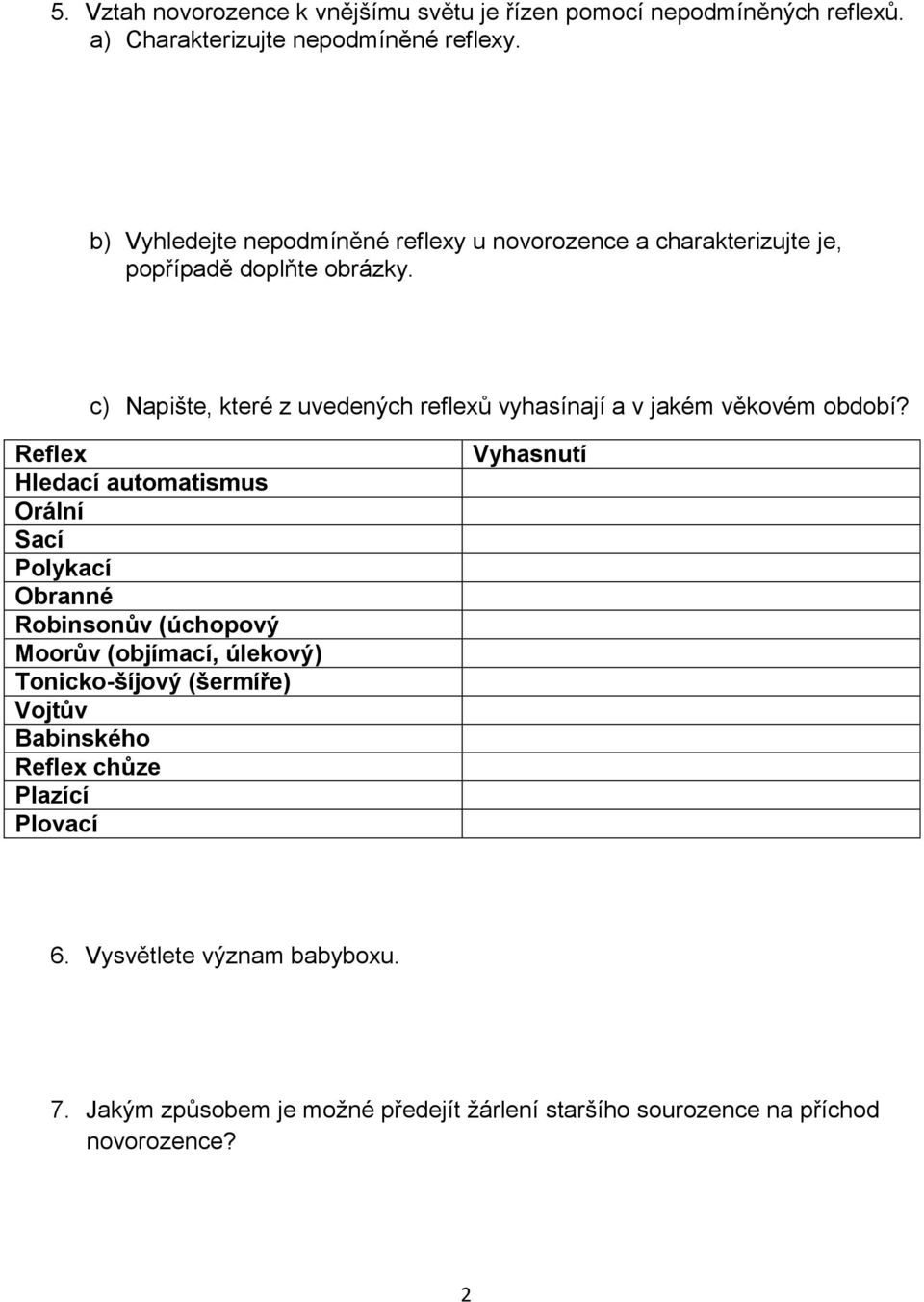 5. Vztah novorozence k vnějšímu světu je řízen pomocí nepodmíněných reflexů.
a) Charakterizujte nepodmíněné reflexy.

b) Vyhledejte nepodmíněné reflexy u novorozence a charakterizujte je, popřípadě doplňte obrázky.

c) Napište, které z uvedených reflexů vyhasínají a v jakém věkovém období?

| Reflex | Vyhasnutí |
|---|---|
| Hledací automatismus | |
| Orální | |
| Sací | |
| Polykací | |
| Obranné | |
| Robinsonův (úchopový | |
| Moorův (objímací, úlekový) | |
| Tonicko-šíjový (šermíře) | |
| Vojtův | |
| Babinského | |
| Reflex chůze | |
| Plazící | |
| Plovací | |

6. Vysvětlete význam babyboxu.

7. Jakým způsobem je možné předejít žárlení staršího sourozence na příchod novorozence?

2